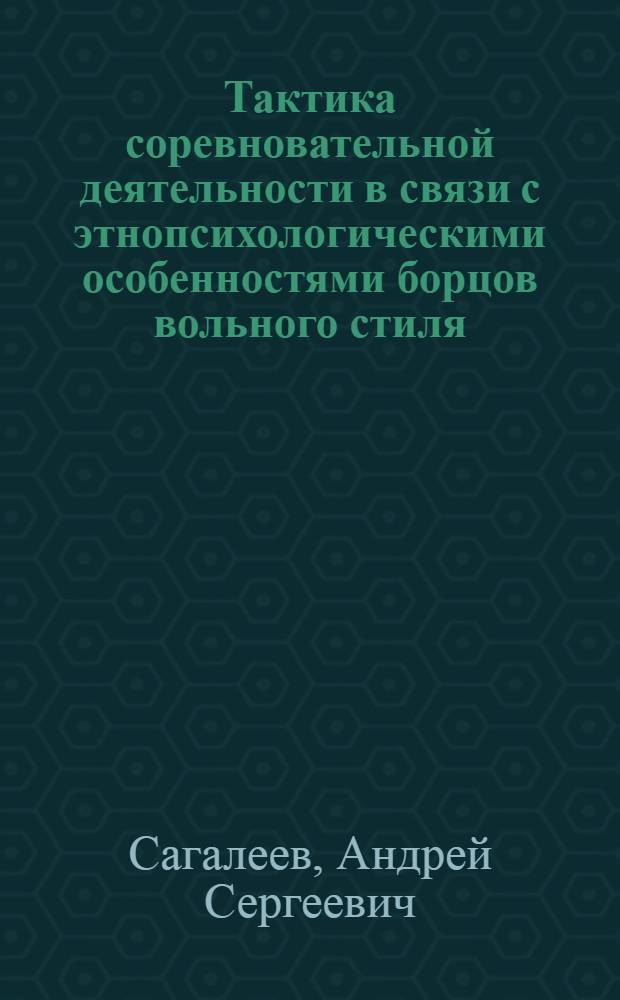 Тактика соревновательной деятельности в связи с этнопсихологическими особенностями борцов вольного стиля

Сагалеев, Андрей Сергеевич